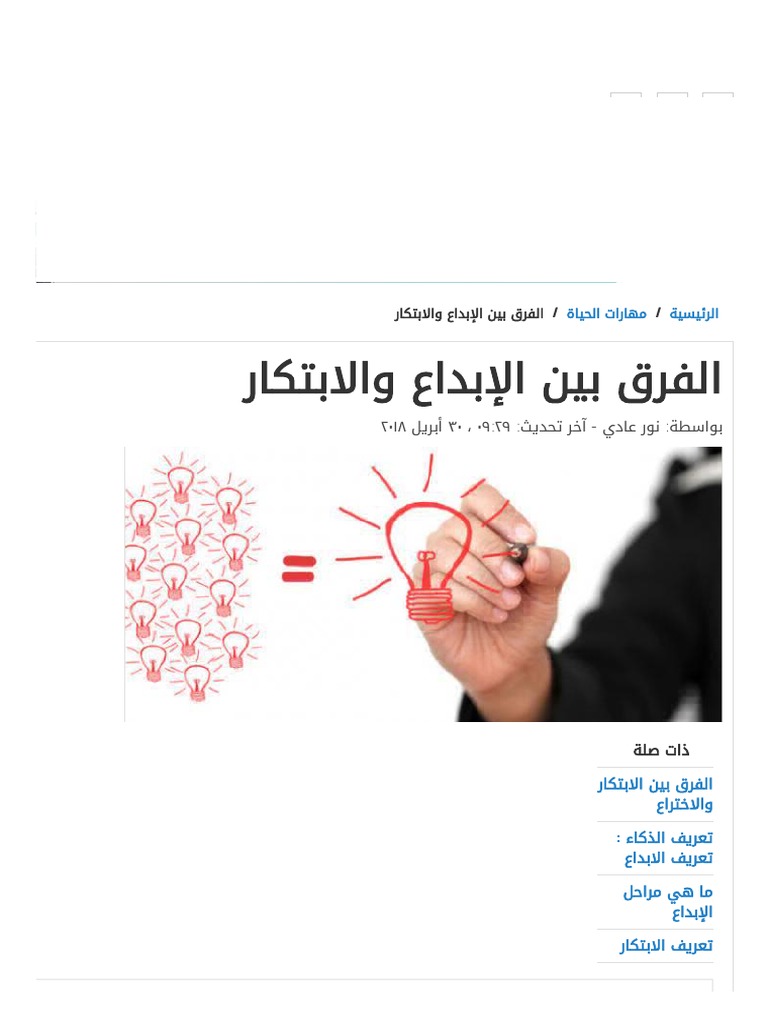 الرئيسية / مهارات الحياة / الفرق بين الإبداع والابتكار

الفرق بين الإبداع والابتكار

بواسطة: نور عادي - آخر تحديث: ٠٩:٢٩ ، ٣٠ أبريل ٢٠١٨

ذات صلة

الفرق بين الابتكار والاختراع

تعريف الذكاء : تعريف الابداع

ما هي مراحل الإبداع

تعريف الابتكار